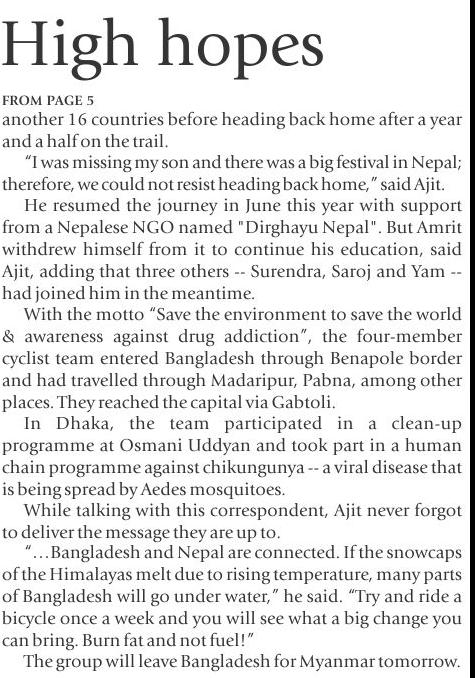 High hopes

FROM PAGE 5

another 16 countries before heading back home after a year and a half on the trail.

"I was missing my son and there was a big festival in Nepal; therefore, we could not resist heading back home," said Ajit.

He resumed the journey in June this year with support from a Nepalese NGO named "Dirghayu Nepal". But Amrit withdrew himself from it to continue his education, said Ajit, adding that three others -- Surendra, Saroj and Yam -- had joined him in the meantime.

With the motto "Save the environment to save the world & awareness against drug addiction", the four-member cyclist team entered Bangladesh through Benapole border and had travelled through Madaripur, Pabna, among other places. They reached the capital via Gabtoli.

In Dhaka, the team participated in a clean-up programme at Osmani Uddyan and took part in a human chain programme against chikungunya -- a viral disease that is being spread by Aedes mosquitoes.

While talking with this correspondent, Ajit never forgot to deliver the message they are up to.

"...Bangladesh and Nepal are connected. If the snowcaps of the Himalayas melt due to rising temperature, many parts of Bangladesh will go under water," he said. "Try and ride a bicycle once a week and you will see what a big change you can bring. Burn fat and not fuel!"

The group will leave Bangladesh for Myanmar tomorrow.